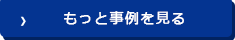 › もっと事例を見る